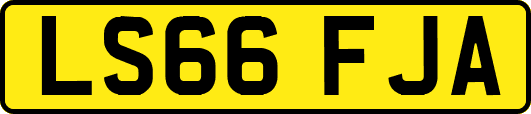 LS66 FJA